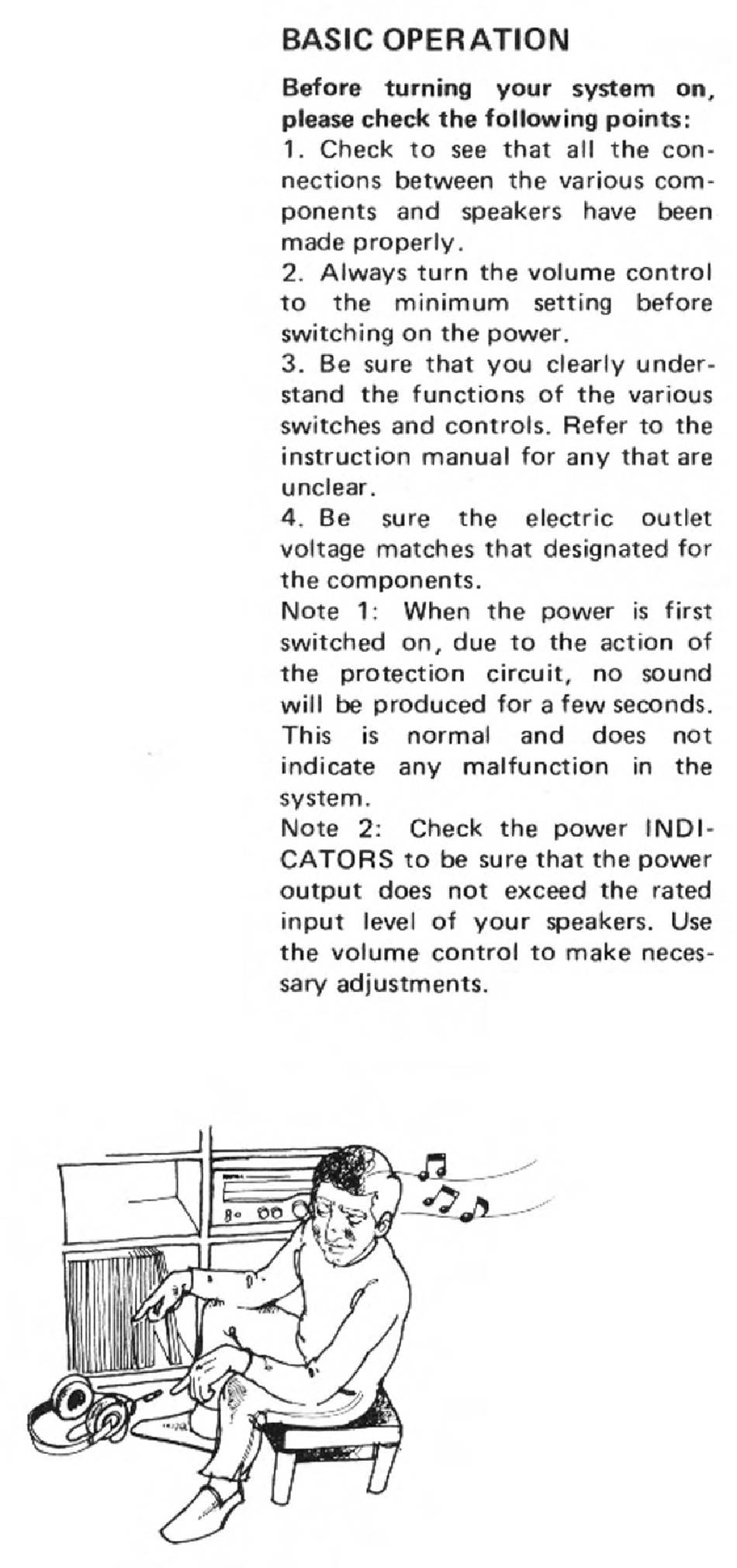 BASIC OPERATION

Before turning your system on, please check the following points:

1. Check to see that all the connections between the various components and speakers have been made properly.

2. Always turn the volume control to the minimum setting before switching on the power.

3. Be sure that you clearly understand the functions of the various switches and controls. Refer to the instruction manual for any that are unclear.

4. Be sure the electric outlet voltage matches that designated for the components.

Note 1: When the power is first switched on, due to the action of the protection circuit, no sound will be produced for a few seconds. This is normal and does not indicate any malfunction in the system.

Note 2: Check the power INDICATORS to be sure that the power output does not exceed the rated input level of your speakers. Use the volume control to make necessary adjustments.